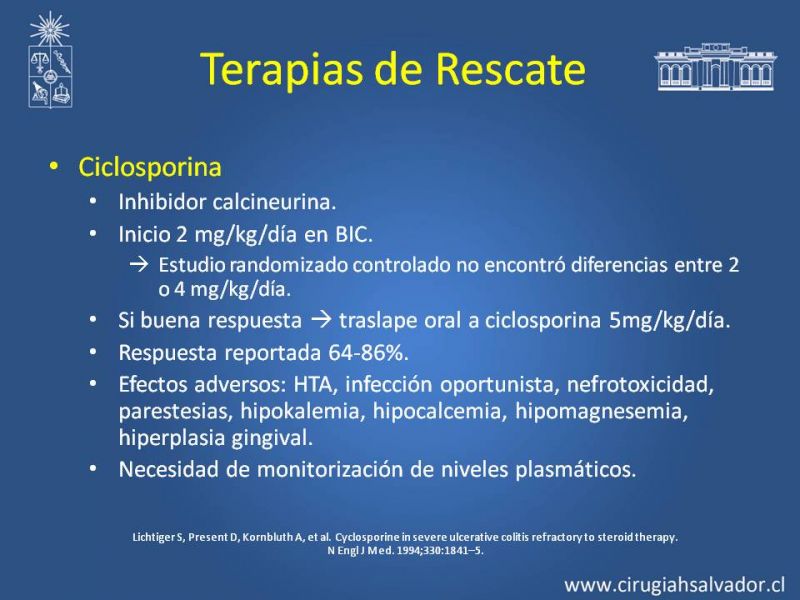 Terapias de Rescate

• Ciclosporina
• Inhibidor calcineurina.
• Inicio 2 mg/kg/día en BIC.
→ Estudio randomizado controlado no encontró diferencias entre 2 o 4 mg/kg/día.
• Si buena respuesta → traslape oral a ciclosporina 5mg/kg/día.
• Respuesta reportada 64-86%.
• Efectos adversos: HTA, infección oportunista, nefrotoxicidad, parestesias, hipokalemia, hipocalcemia, hipomagnesemia, hiperplasia gingival.
• Necesidad de monitorización de niveles plasmáticos.

Lichtiger S, Present D, Kornbluth A, et al. Cyclosporine in severe ulcerative colitis refractory to steroid therapy. N Engl J Med. 1994;330:1841–5.

www.cirugiahsalvador.cl